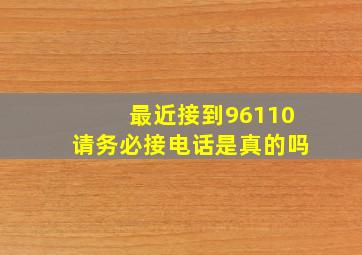 最近接到96110
请务必接电话是真的吗